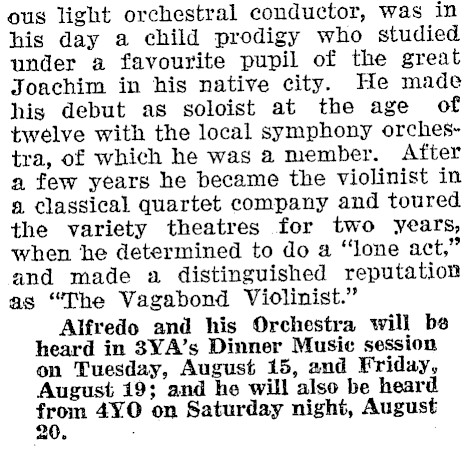 ous light orchestral conductor, was in his day a child prodigy who studied under a favourite pupil of the great Joachim in his native city. He made his debut as soloist at the age of twelve with the local symphony orchestra, of which he was a member. After a few years he became the violinist in a classical quartet company and toured the variety theatres for two years, when he determined to do a "lone act," and made a distinguished reputation as "The Vagabond Violinist."

Alfredo and his Orchestra will be heard in 3YA's Dinner Music session on Tuesday, August 15, and Friday, August 19; and he will also be heard from 4YO on Saturday night, August 20.